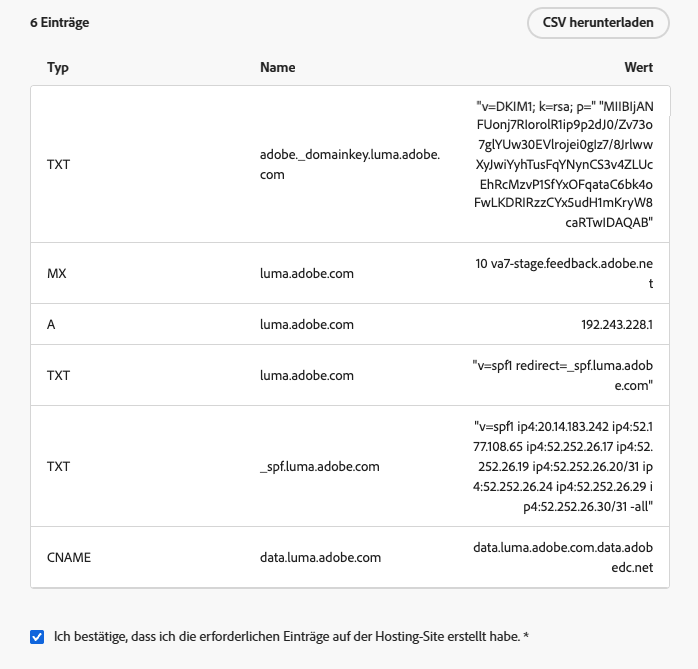 6 Einträge

CSV herunterladen

| Typ | Name | Wert |
|---|---|---|
| TXT | adobe._domainkey.luma.adobe.com | "v=DKIM1; k=rsa; p=" "MIIBIjANFUonj7RIorolR1ip9p2dJ0/Zv73o7glYUw30EVlrojei0gIz7/8JrlwwXyJwiYyhTusFqYNynCS3v4ZLUcEhRcMzvP1SfYxOFqataC6bk4oFwLKDRIRzzCYx5udH1mKryW8caRTwIDAQAB" |
| MX | luma.adobe.com | 10 va7-stage.feedback.adobe.net |
| A | luma.adobe.com | 192.243.228.1 |
| TXT | luma.adobe.com | "v=spf1 redirect=_spf.luma.adobe.com" |
| TXT | _spf.luma.adobe.com | "v=spf1 ip4:20.14.183.242 ip4:52.177.108.65 ip4:52.252.26.17 ip4:52.252.26.19 ip4:52.252.26.20/31 ip4:52.252.26.24 ip4:52.252.26.29 ip4:52.252.26.30/31 -all" |
| CNAME | data.luma.adobe.com | data.luma.adobe.com.data.adobedc.net |

Ich bestätige, dass ich die erforderlichen Einträge auf der Hosting-Site erstellt habe. *